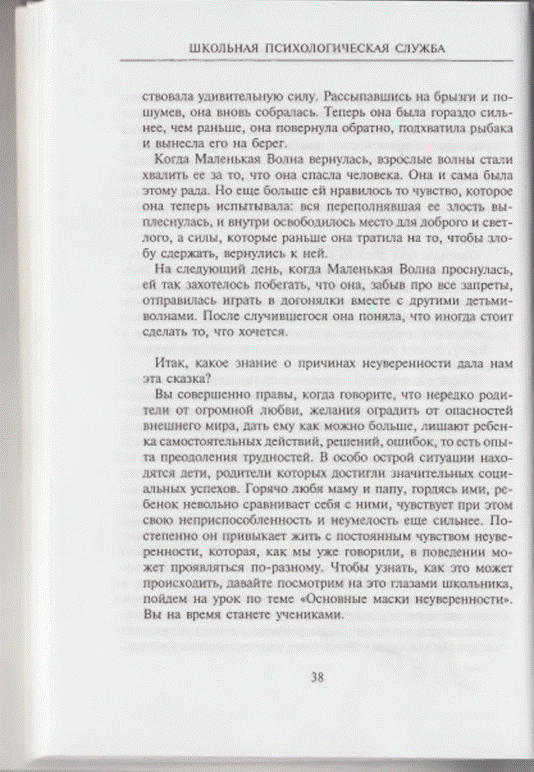 ШКОЛЬНАЯ ПСИХОЛОГИЧЕСКАЯ СЛУЖБА

ствовала удивительную силу. Рассыпавшись на брызги и пошумев, она вновь собралась. Теперь она была гораздо сильнее, чем раньше, она повернула обратно, подхватила рыбака и вынесла его на берег.

Когда Маленькая Волна вернулась, взрослые волны стали хвалить ее за то, что она спасла человека. Она и сама была этому рада. Но еще больше ей нравилось то чувство, которое она теперь испытывала: вся переполнявшая ее злость выплеснулась, и внутри освободилось место для доброго и светлого, а силы, которые раньше она тратила на то, чтобы злобу сдержать, вернулись к ней.

На следующий день, когда Маленькая Волна проснулась, ей так захотелось побегать, что она, забыв про все запреты, отправилась играть в догонялки вместе с другими детьми-волнами. После случившегося она поняла, что иногда стоит сделать то, что хочется.

Итак, какое знание о причинах неуверенности дала нам эта сказка?

Вы совершенно правы, когда говорите, что нередко родители от огромной любви, желания оградить от опасностей внешнего мира, дать ему как можно больше, лишают ребенка самостоятельных действий, решений, ошибок, то есть опыта преодоления трудностей. В особо острой ситуации находятся дети, родители которых достигли значительных социальных успехов. Горячо любя маму и папу, гордясь ими, ребенок невольно сравнивает себя с ними, чувствует при этом свою неприспособленность и неумелость еще сильнее. Постепенно он привыкает жить с постоянным чувством неуверенности, которая, как мы уже говорили, в поведении может проявляться по-разному. Чтобы узнать, как это может происходить, давайте посмотрим на это глазами школьника, пойдем на урок по теме «Основные маски неуверенности». Вы на время станете учениками.

38